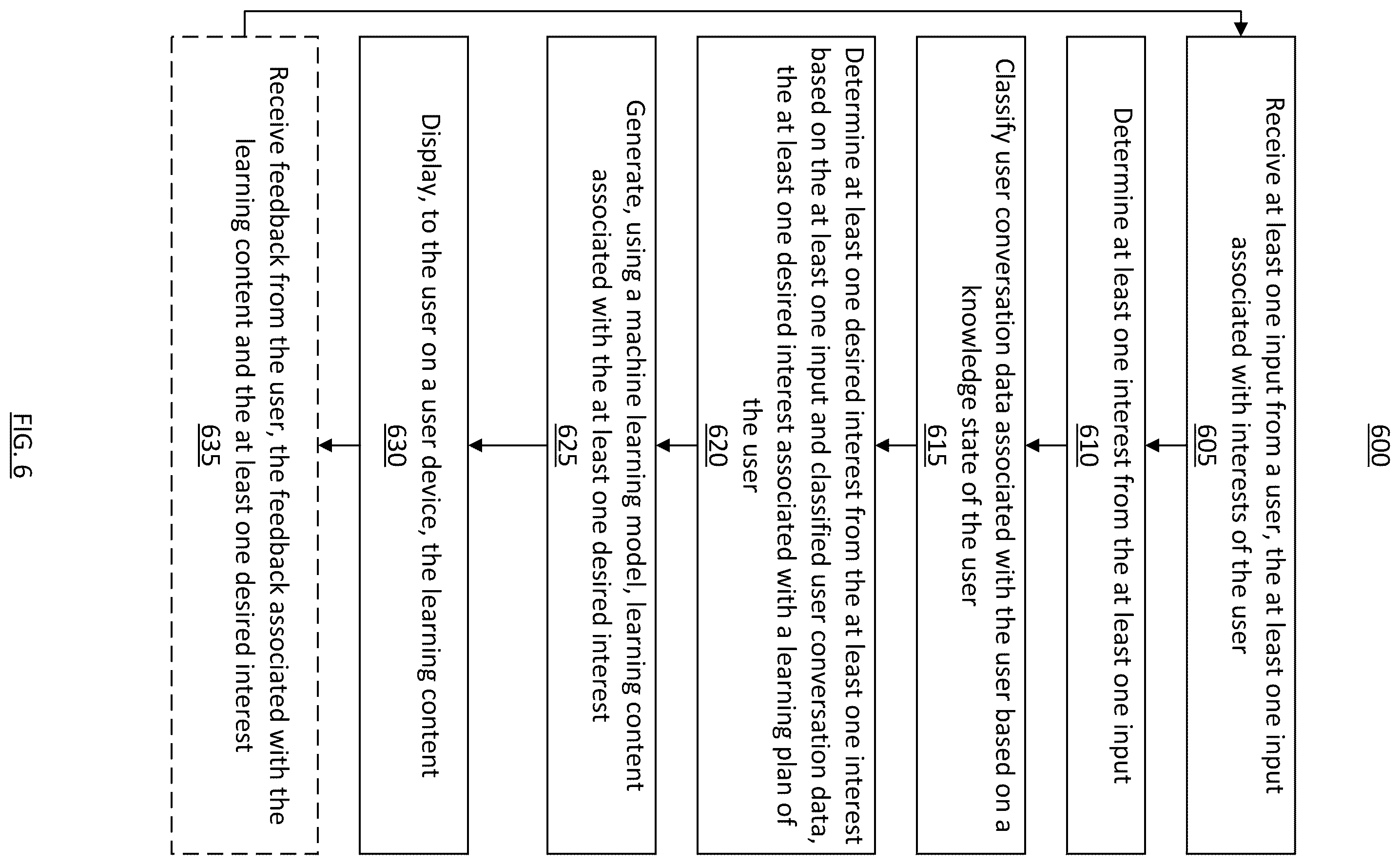 600

Receive at least one input from a user, the at least one input associated with interests of the user
605

Determine at least one interest from the at least one input
610

Classify user conversation data associated with the user based on a knowledge state of the user
615

Determine at least one desired interest from the at least one interest based on the at least one input and classified user conversation data, the at least one desired interest associated with a learning plan of the user
620

Generate, using a machine learning model, learning content associated with the at least one desired interest
625

Display, to the user on a user device, the learning content
630

Receive feedback from the user, the feedback associated with the learning content and the at least one desired interest
635

FIG. 6